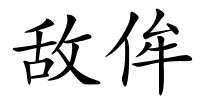 敌侔